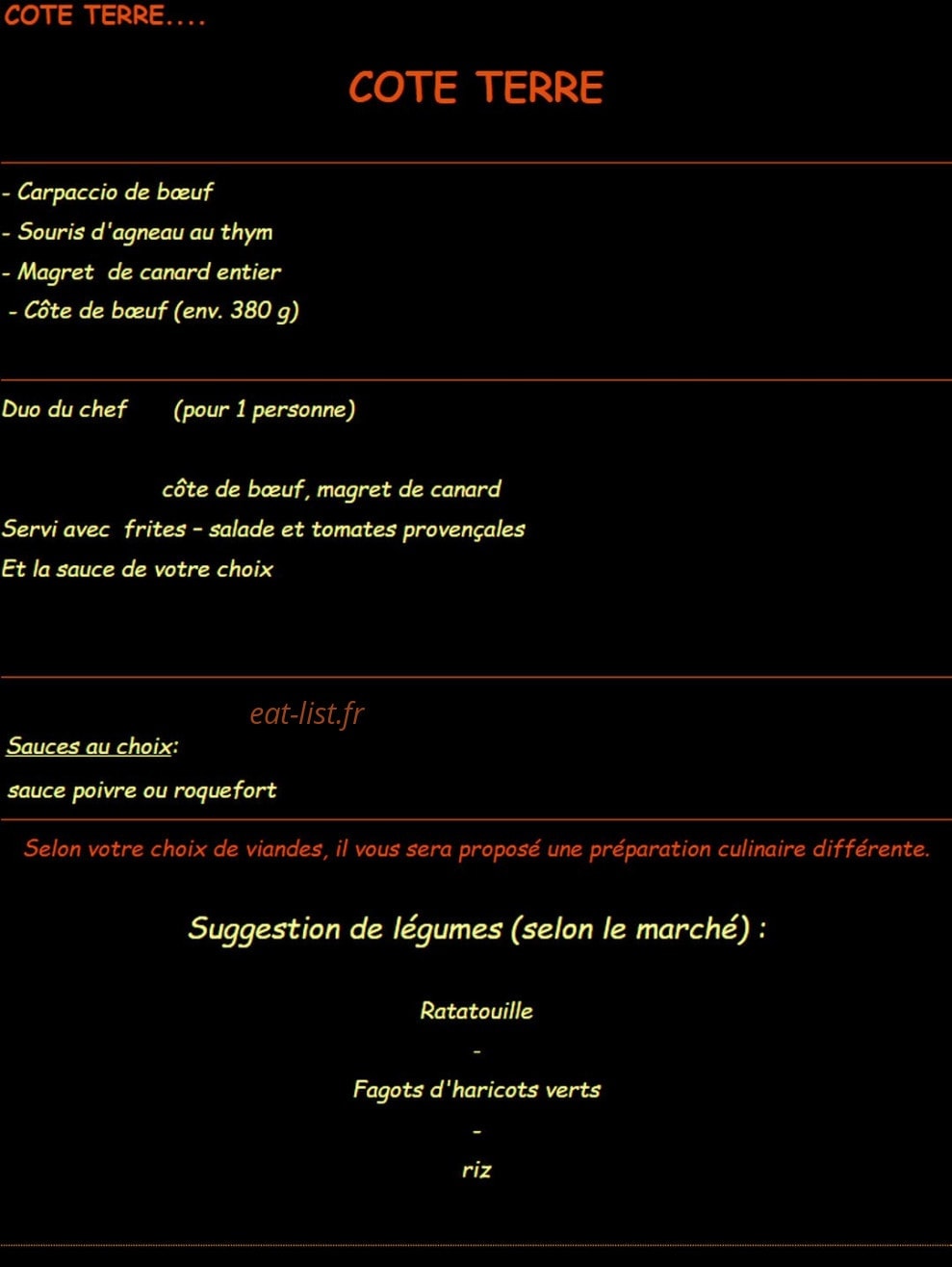 COTE TERRE....

COTE TERRE

- Carpaccio de bœuf
- Souris d'agneau au thym
- Magret de canard entier
- Côte de bœuf (env. 380 g)

Duo du chef (pour 1 personne)

côte de bœuf, magret de canard
Servi avec frites – salade et tomates provençales
Et la sauce de votre choix

eat-list.fr

Sauces au choix:
sauce poivre ou roquefort

Selon votre choix de viandes, il vous sera proposé une préparation culinaire différente.

Suggestion de légumes (selon le marché) :

Ratatouille
-
Fagots d'haricots verts
-
riz